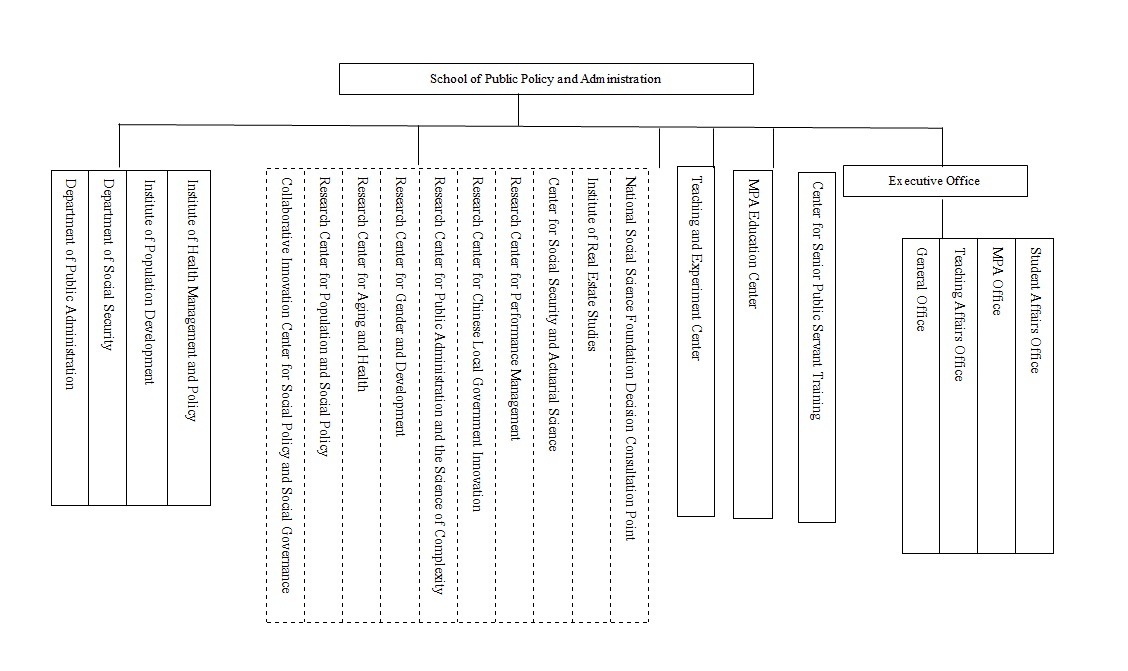 School of Public Policy and Administration

Department of Public Administration

Department of Social Security

Institute of Population Development

Institute of Health Management and Policy

Collaborative Innovation Center for Social Policy and Social Governance

Research Center for Population and Social Policy

Research Center for Aging and Health

Research Center for Gender and Development

Research Center for Public Administration and the Science of Complexity

Research Center for Chinese Local Government Innovation

Research Center for Performance Management

Center for Social Security and Actuarial Science

Institute of Real Estate Studies

National Social Science Foundation Decision Consultation Point

Teaching and Experiment Center

MPA Education Center

Center for Senior Public Servant Training

Executive Office

General Office

Teaching Affairs Office

MPA Office

Student Affairs Office